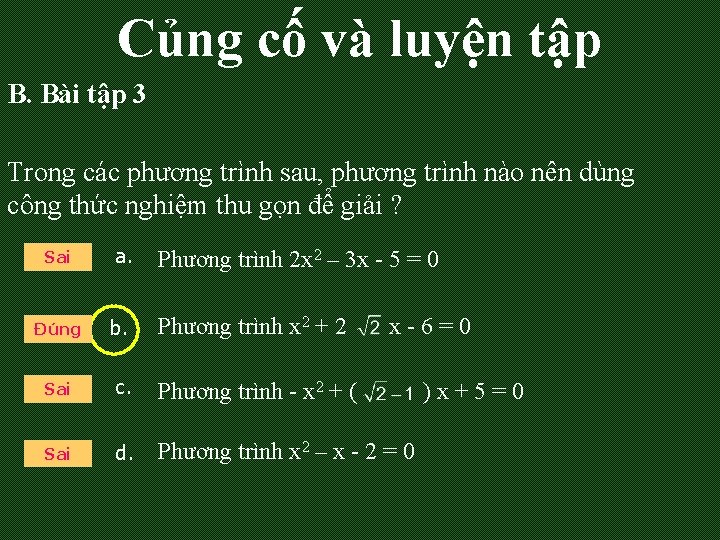 Củng cố và luyện tập

B. Bài tập 3

Trong các phương trình sau, phương trình nào nên dùng công thức nghiệm thu gọn để giải ?

Sai a. Phương trình $2x^2 - 3x - 5 = 0$

Đúng b. Phương trình $x^2 + 2\sqrt{2}x - 6 = 0$

Sai c. Phương trình $-x^2 + (\sqrt{2} - 1)x + 5 = 0$

Sai d. Phương trình $x^2 - x - 2 = 0$